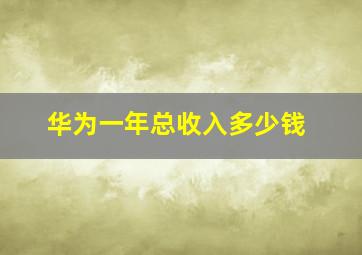 华为一年总收入多少钱